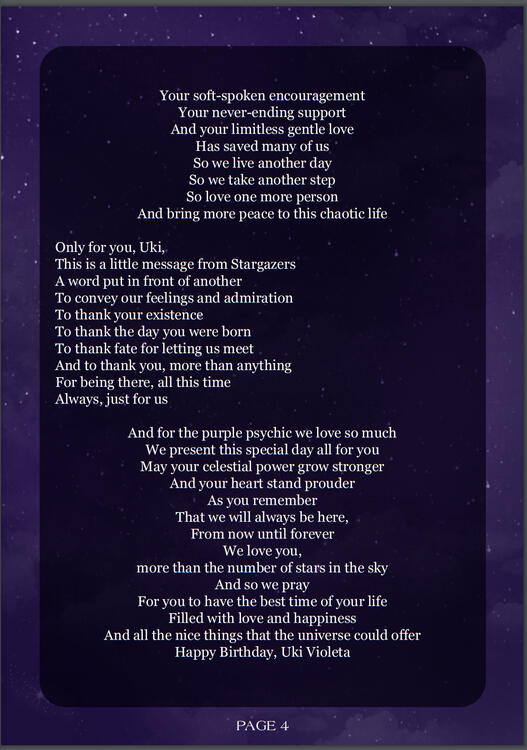 Your soft-spoken encouragement
Your never-ending support
And your limitless gentle love
Has saved many of us
So we live another day
So we take another step
So love one more person
And bring more peace to this chaotic life

Only for you, Uki,
This is a little message from Stargazers
A word put in front of another
To convey our feelings and admiration
To thank your existence
To thank the day you were born
To thank fate for letting us meet
And to thank you, more than anything
For being there, all this time
Always, just for us

And for the purple psychic we love so much
We present this special day all for you
May your celestial power grow stronger
And your heart stand prouder
As you remember
That we will always be here,
From now until forever
We love you,
more than the number of stars in the sky
And so we pray
For you to have the best time of your life
Filled with love and happiness
And all the nice things that the universe could offer
Happy Birthday, Uki Violeta

PAGE 4